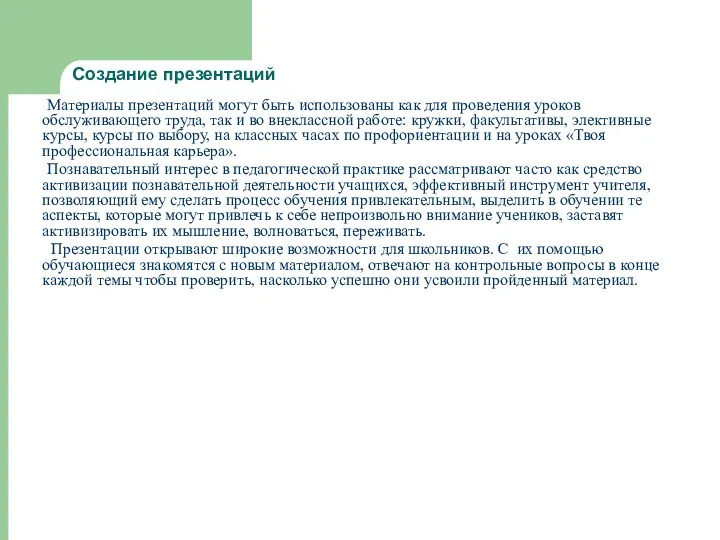 Создание презентаций

Материалы презентаций могут быть использованы как для проведения уроков обслуживающего труда, так и во внеклассной работе: кружки, факультативы, элективные курсы, курсы по выбору, на классных часах по профориентации и на уроках «Твоя профессиональная карьера».

Познавательный интерес в педагогической практике рассматривают часто как средство активизации познавательной деятельности учащихся, эффективный инструмент учителя, позволяющий ему сделать процесс обучения привлекательным, выделить в обучении те аспекты, которые могут привлечь к себе непроизвольно внимание учеников, заставят активизировать их мышление, волноваться, переживать.

Презентации открывают широкие возможности для школьников. С их помощью обучающиеся знакомятся с новым материалом, отвечают на контрольные вопросы в конце каждой темы чтобы проверить, насколько успешно они усвоили пройденный материал.